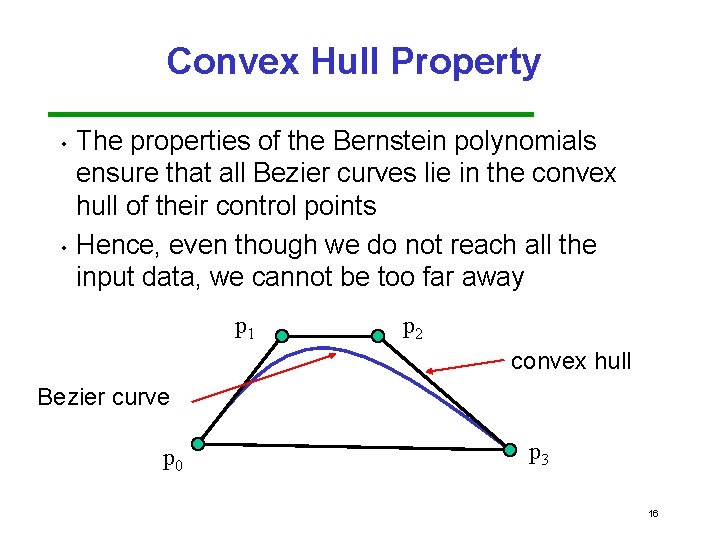 Convex Hull Property

• The properties of the Bernstein polynomials ensure that all Bezier curves lie in the convex hull of their control points

• Hence, even though we do not reach all the input data, we cannot be too far away

$p_1$

$p_2$

convex hull

Bezier curve

$p_0$

$p_3$

16